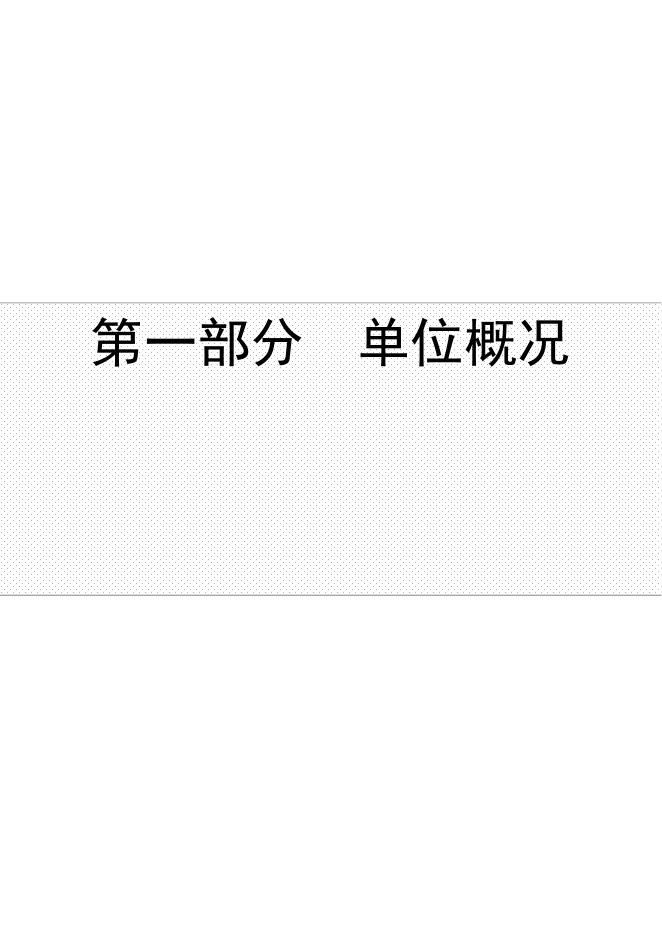 第一部分　单位概况